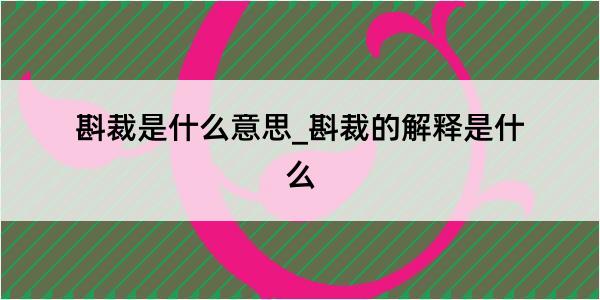 斟裁是什么意思_斟裁的解释是什么